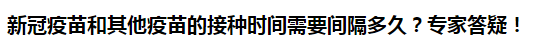 新冠疫苗和其他疫苗的接种时间需要间隔多久？专家答疑！